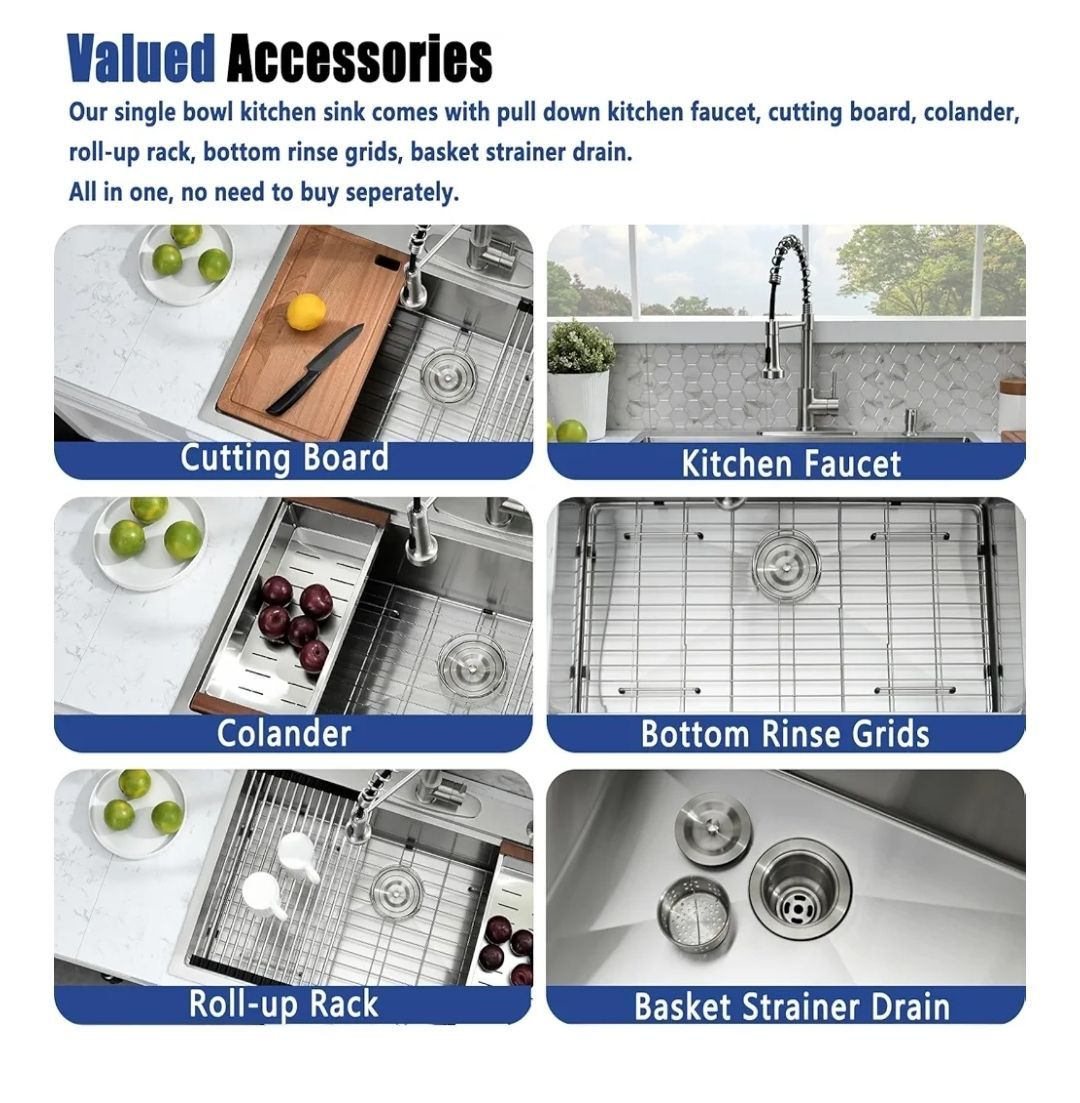 Valued Accessories

Our single bowl kitchen sink comes with pull down kitchen faucet, cutting board, colander, roll-up rack, bottom rinse grids, basket strainer drain.
All in one, no need to buy seperately.

Cutting Board

Kitchen Faucet

Colander

Bottom Rinse Grids

Roll-up Rack

Basket Strainer Drain